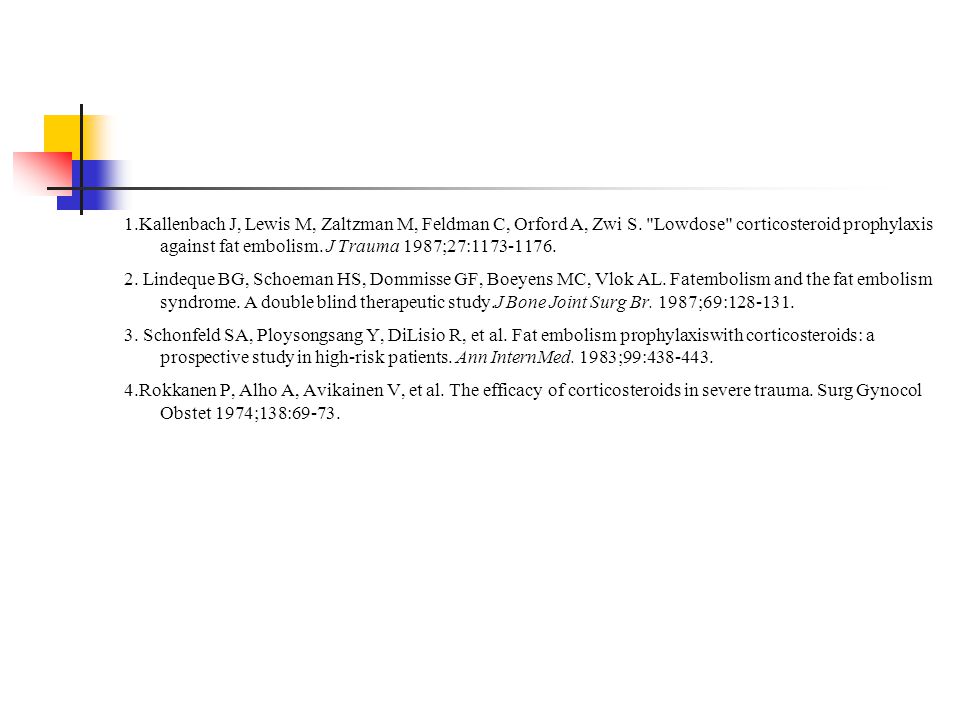 1.Kallenbach J, Lewis M, Zaltzman M, Feldman C, Orford A, Zwi S. "Lowdose" corticosteroid prophylaxis against fat embolism. J Trauma 1987;27:1173-1176.

2. Lindeque BG, Schoeman HS, Dommisse GF, Boeyens MC, Vlok AL. Fatembolism and the fat embolism syndrome. A double blind therapeutic study J Bone Joint Surg Br. 1987;69:128-131.

3. Schonfeld SA, Ploysongsang Y, DiLisio R, et al. Fat embolism prophylaxiswith corticosteroids: a prospective study in high-risk patients. Ann InternMed. 1983;99:438-443.

4.Rokkanen P, Alho A, Avikainen V, et al. The efficacy of corticosteroids in severe trauma. Surg Gynocol Obstet 1974;138:69-73.